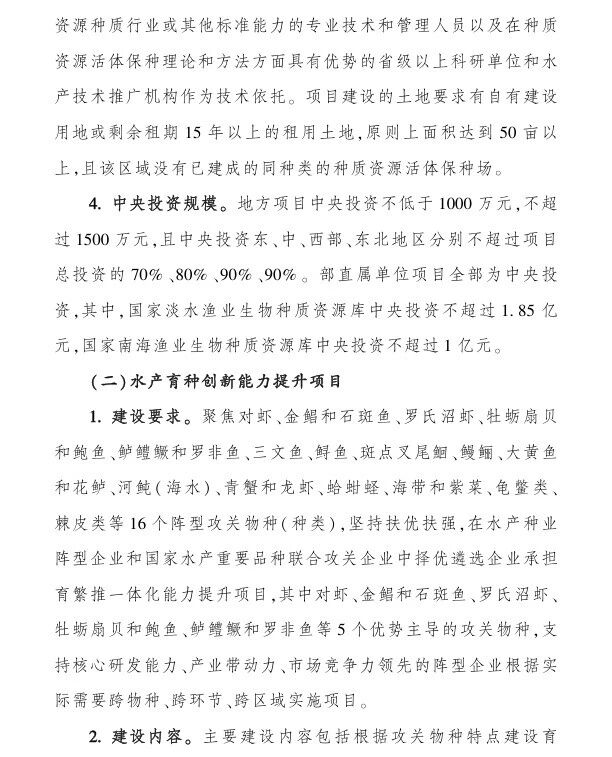 资源种质行业或其他标准能力的专业技术和管理人员以及在种质资源活体保种理论和方法方面具有优势的省级以上科研单位和水产技术推广机构作为技术依托。项目建设的土地要求有自有建设用地或剩余租期15年以上的租用土地，原则上面积达到50亩以上，且该区域没有已建成的同种类的种质资源活体保种场。

4. 中央投资规模。地方项目中央投资不低于1000万元，不超过1500万元，且中央投资东、中、西部、东北地区分别不超过项目总投资的70%、80%、90%、90%。部直属单位项目全部为中央投资，其中，国家淡水渔业生物种质资源库中央投资不超过1.85亿元，国家南海渔业生物种质资源库中央投资不超过1亿元。

(二)水产育种创新能力提升项目

1. 建设要求。聚焦对虾、金鲳和石斑鱼、罗氏沼虾、牡蛎扇贝和鲍鱼、鲈鳢鳜和罗非鱼、三文鱼、鲟鱼、斑点叉尾鮰、鳗鲡、大黄鱼和花鲈、河鲀（海水）、青蟹和龙虾、蛤蚶蛏、海带和紫菜、龟鳖类、棘皮类等16个阵型攻关物种（种类），坚持扶优扶强，在水产种业阵型企业和国家水产重要品种联合攻关企业中择优遴选企业承担育繁推一体化能力提升项目，其中对虾、金鲳和石斑鱼、罗氏沼虾、牡蛎扇贝和鲍鱼、鲈鳢鳜和罗非鱼等5个优势主导的攻关物种，支持核心研发能力、产业带动力、市场竞争力领先的阵型企业根据实际需要跨物种、跨环节、跨区域实施项目。

2. 建设内容。主要建设内容包括根据攻关物种特点建设育